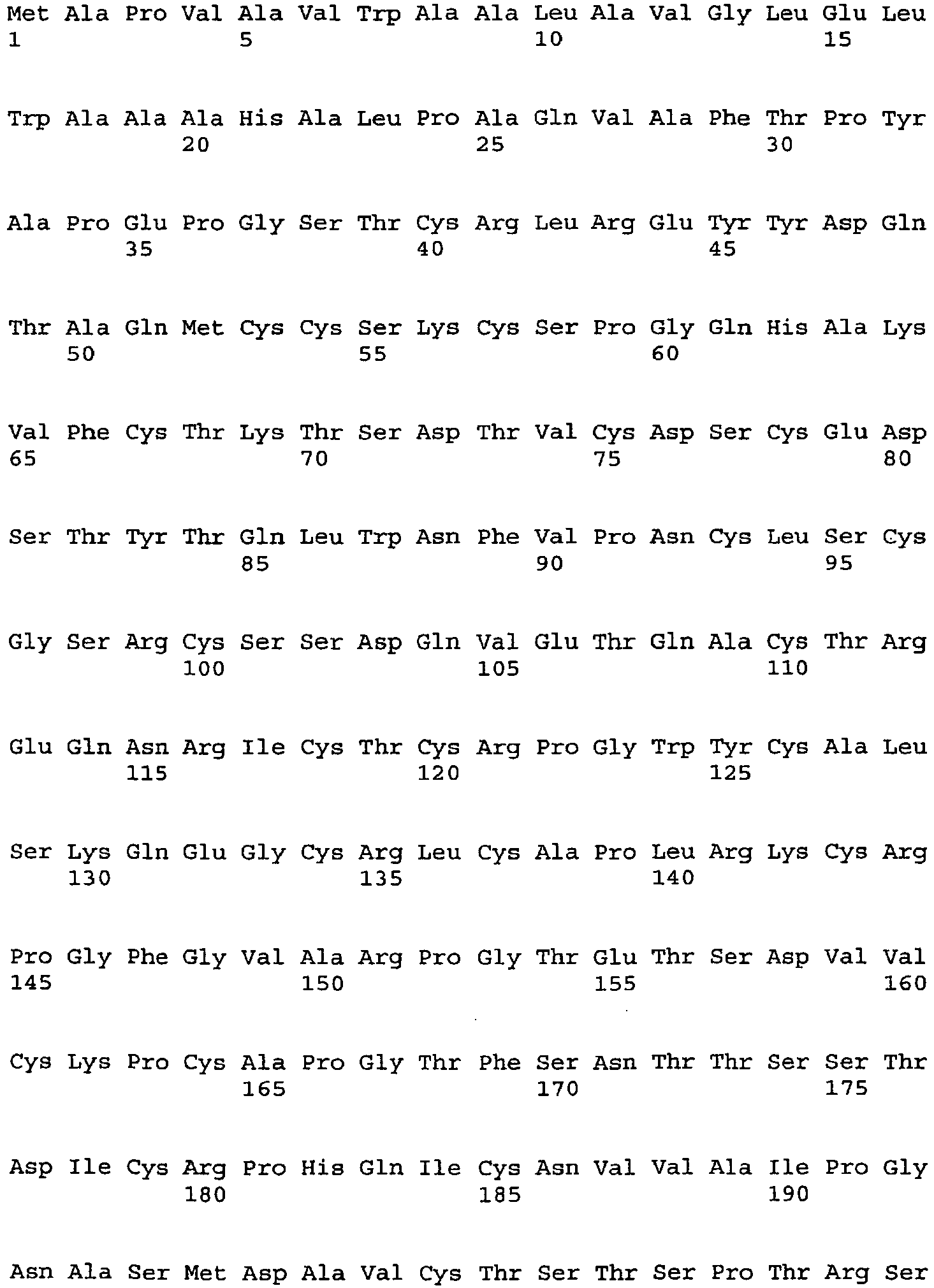 Met Ala Pro Val Ala Val Trp Ala Ala Leu Ala Val Gly Leu Glu Leu
1 5 10 15

Trp Ala Ala Ala His Ala Leu Pro Ala Gln Val Ala Phe Thr Pro Tyr
20 25 30

Ala Pro Glu Pro Gly Ser Thr Cys Arg Leu Arg Glu Tyr Tyr Asp Gln
35 40 45

Thr Ala Gln Met Cys Cys Ser Lys Cys Ser Pro Gly Gln His Ala Lys
50 55 60

Val Phe Cys Thr Lys Thr Ser Asp Thr Val Cys Asp Ser Cys Glu Asp
65 70 75 80

Ser Thr Tyr Thr Gln Leu Trp Asn Phe Val Pro Asn Cys Leu Ser Cys
85 90 95

Gly Ser Arg Cys Ser Ser Asp Gln Val Glu Thr Gln Ala Cys Thr Arg
100 105 110

Glu Gln Asn Arg Ile Cys Thr Cys Arg Pro Gly Trp Tyr Cys Ala Leu
115 120 125

Ser Lys Gln Glu Gly Cys Arg Leu Cys Ala Pro Leu Arg Lys Cys Arg
130 135 140

Pro Gly Phe Gly Val Ala Arg Pro Gly Thr Glu Thr Ser Asp Val Val
145 150 155 160

Cys Lys Pro Cys Ala Pro Gly Thr Phe Ser Asn Thr Thr Ser Ser Thr
165 170 175

Asp Ile Cys Arg Pro His Gln Ile Cys Asn Val Val Ala Ile Pro Gly
180 185 190

Asn Ala Ser Met Asp Ala Val Cys Thr Ser Thr Ser Pro Thr Arg Ser